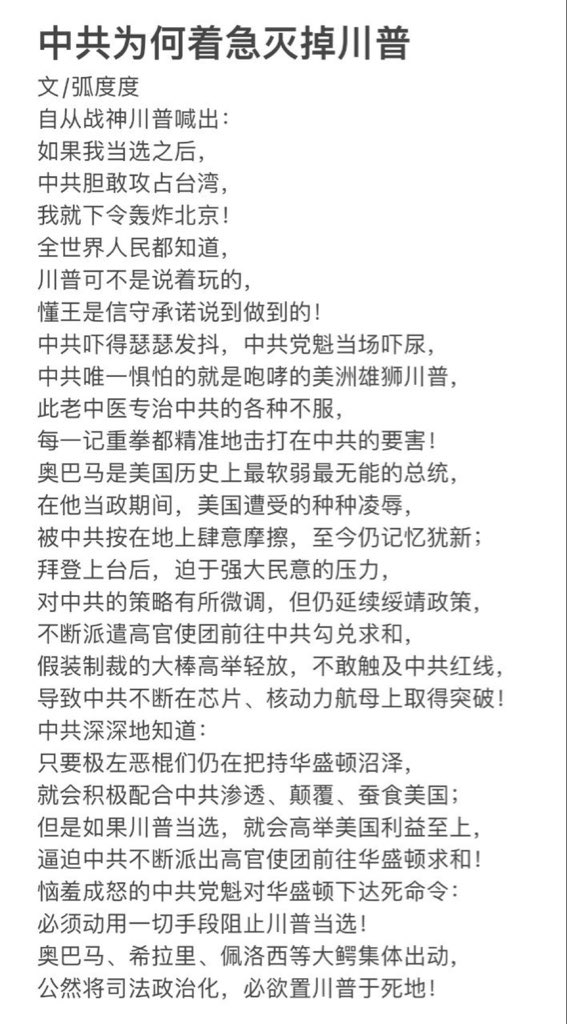 中共为何着急灭掉川普

文/弧度度
自从战神川普喊出：
如果我当选之后，
中共胆敢攻占台湾，
我就下令轰炸北京！
全世界人民都知道，
川普可不是说着玩的，
懂王是信守承诺说到做到的！
中共吓得瑟瑟发抖，中共党魁当场吓尿，
中共唯一惧怕的就是咆哮的美洲雄狮川普，
此老中医专治中共的各种不服，
每一记重拳都精准地击打在中共的要害！
奥巴马是美国历史上最软弱最无能的总统，
在他当政期间，美国遭受的种种凌辱，
被中共按在地上肆意摩擦，至今仍记忆犹新；
拜登上台后，迫于强大民意的压力，
对中共的策略有所微调，但仍延续绥靖政策，
不断派遣高官使团前往中共勾兑求和，
假装制裁的大棒高举轻放，不敢触及中共红线，
导致中共不断在芯片、核动力航母上取得突破！
中共深深地知道：
只要极左恶棍们仍在把持华盛顿沼泽，
就会积极配合中共渗透、颠覆、蚕食美国；
但是如果川普当选，就会高举美国利益至上，
逼迫中共不断派出高官使团前往华盛顿求和！
恼羞成怒的中共党魁对华盛顿下达死命令：
必须动用一切手段阻止川普当选！
奥巴马、希拉里、佩洛西等大鳄集体出动，
公然将司法政治化，必欲置川普于死地！